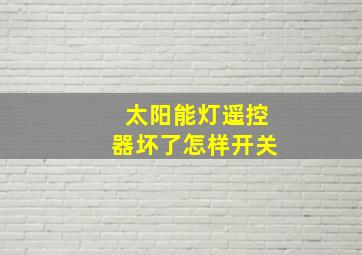 太阳能灯遥控器坏了怎样开关